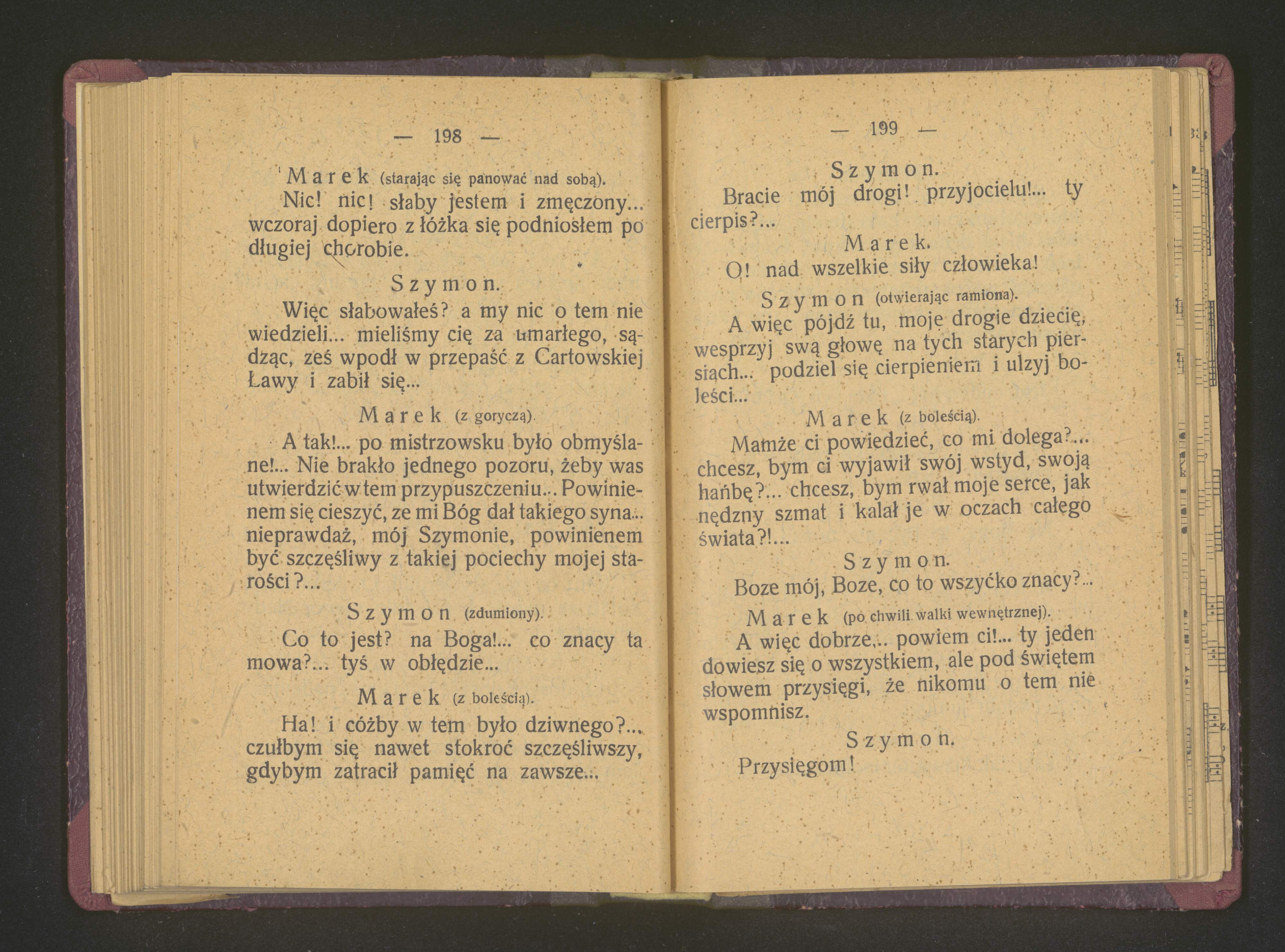 — 198 —

Marek (starając się panować nad sobą).

Nic! nic! słaby jestem i zmęczony... wczoraj dopiero z łóżka się podniosłem po długiej chorobie.

Szymon.

Więc słabowałeś? a my nic o tem nie wiedzieli... mieliśmy cię za umarłego, sądząc, ześ wpodł w przepaść z Cartowskiej Ławy i zabił się...

Marek (z goryczą).

A tak!... po mistrzowsku było obmyślane!... Nie brakło jednego pozoru, żeby was utwierdzić w tem przypuszczeniu... Powinienem się cieszyć, ze mi Bóg dał takiego syna... nieprawdaż, mój Szymonie, powinienem być szczęśliwy z takiej pociechy mojej starości?...

Szymon (zdumiony).

Co to jest? na Boga!... co znacy ta mowa?... tyś w obłędzie...

Marek (z boleścią).

Ha! i cóżby w tem było dziwnego?... czułbym się nawet stokroć szczęśliwszy, gdybym zatracił pamięć na zawsze...

— 199 —

Szymon.

Bracie mój drogi! przyjocielu!... ty cierpis?...

Marek.

O! nad wszelkie siły człowieka!

Szymon (otwierając ramiona).

A więc pójdź tu, moje drogie dziecię, wesprzyj swą głowę na tych starych piersiach... podziel się cierpieniem i ulzyj boleści...

Marek (z boleścią).

Mamże ci powiedzieć, co mi dolega?... chcesz, bym ci wyjawił swój wstyd, swoją hańbę?... chcesz, bym rwał moje serce, jak nędzny szmat i kalał je w oczach całego świata?!...

Szymon.

Boze mój, Boze, co to wszyćko znacy?...

Marek (po chwili walki wewnętrznej).

A więc dobrze... powiem ci!... ty jeden dowiesz się o wszystkiem, ale pod świętem słowem przysięgi, że nikomu o tem nie wspomnisz.

Szymon.

Przysięgom!